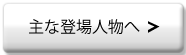 主な登場人物へ >